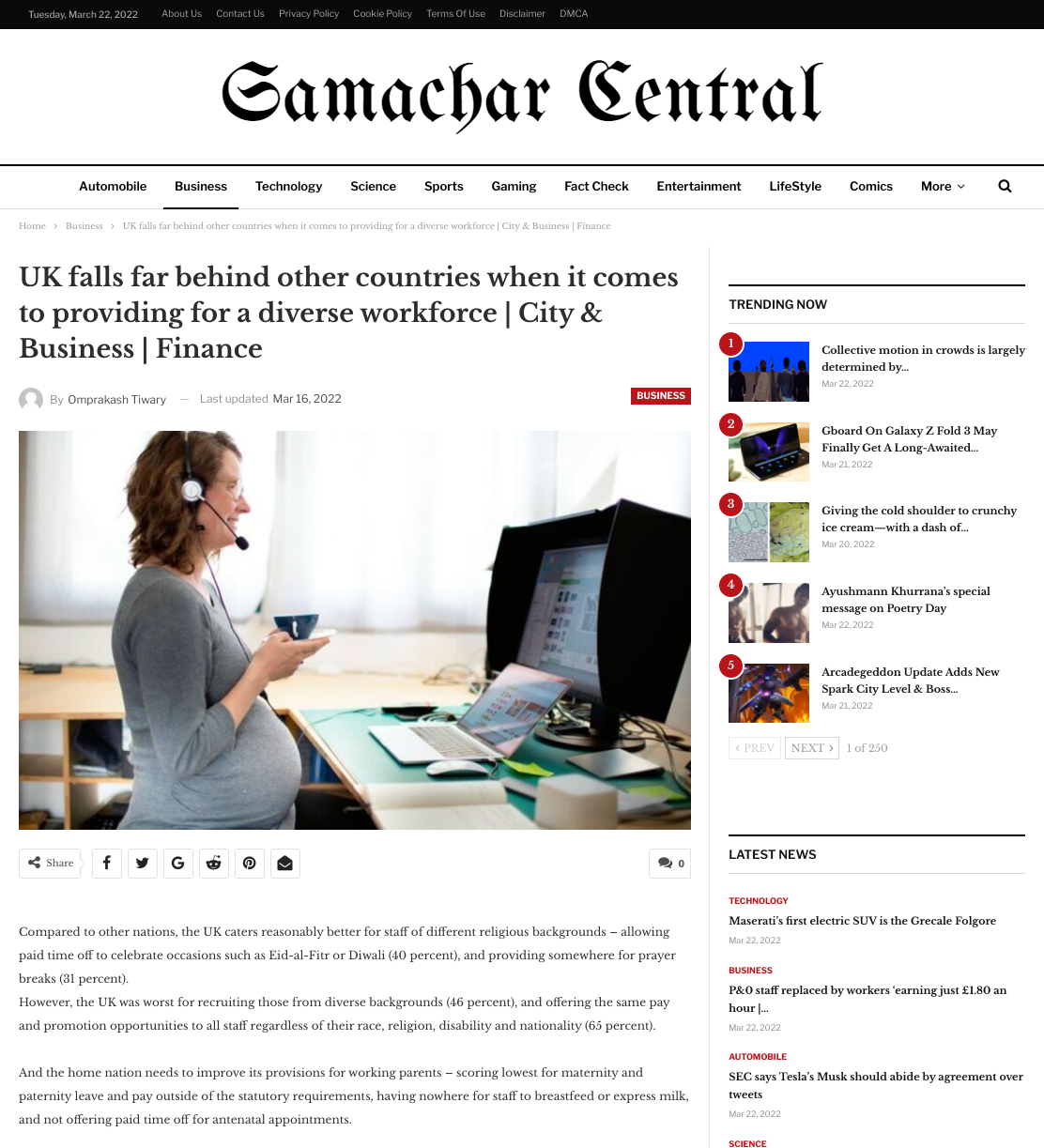 Tuesday, March 22, 2022 About Us Contact Us Privacy Policy Cookie Policy Terms Of Use Disclaimer DMCA

Samachar Central

Automobile Business Technology Science Sports Gaming Fact Check Entertainment LifeStyle Comics More

Home › Business › UK falls far behind other countries when it comes to providing for a diverse workforce | City & Business | Finance

UK falls far behind other countries when it comes to providing for a diverse workforce | City & Business | Finance

By Omprakash Tiwary — Last updated Mar 16, 2022

BUSINESS

Share

0

Compared to other nations, the UK caters reasonably better for staff of different religious backgrounds – allowing paid time off to celebrate occasions such as Eid-al-Fitr or Diwali (40 percent), and providing somewhere for prayer breaks (31 percent).
However, the UK was worst for recruiting those from diverse backgrounds (46 percent), and offering the same pay and promotion opportunities to all staff regardless of their race, religion, disability and nationality (65 percent).

And the home nation needs to improve its provisions for working parents – scoring lowest for maternity and paternity leave and pay outside of the statutory requirements, having nowhere for staff to breastfeed or express milk, and not offering paid time off for antenatal appointments.

TRENDING NOW

1 Collective motion in crowds is largely determined by...
Mar 22, 2022

2 Gboard On Galaxy Z Fold 3 May Finally Get A Long-Awaited...
Mar 21, 2022

3 Giving the cold shoulder to crunchy ice cream—with a dash of...
Mar 20, 2022

4 Ayushmann Khurrana's special message on Poetry Day
Mar 22, 2022

5 Arcadegeddon Update Adds New Spark City Level & Boss...
Mar 21, 2022

‹ PREV NEXT › 1 of 250

LATEST NEWS

TECHNOLOGY
Maserati's first electric SUV is the Grecale Folgore
Mar 22, 2022

BUSINESS
P&O staff replaced by workers 'earning just £1.80 an hour |...
Mar 22, 2022

AUTOMOBILE
SEC says Tesla's Musk should abide by agreement over tweets
Mar 22, 2022

SCIENCE